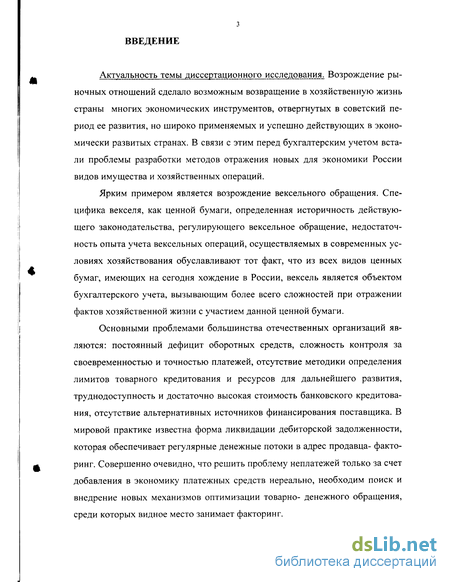 3

ВВЕДЕНИЕ

Актуальность темы диссертационного исследования. Возрождение рыночных отношений сделало возможным возвращение в хозяйственную жизнь страны многих экономических инструментов, отвергнутых в советский период ее развития, но широко применяемых и успешно действующих в экономически развитых странах. В связи с этим перед бухгалтерским учетом встали проблемы разработки методов отражения новых для экономики России видов имущества и хозяйственных операций.

Ярким примером является возрождение вексельного обращения. Специфика векселя, как ценной бумаги, определенная историчность действующего законодательства, регулирующего вексельное обращение, недостаточность опыта учета вексельных операций, осуществляемых в современных условиях хозяйствования обуславливают тот факт, что из всех видов ценных бумаг, имеющих на сегодня хождение в России, вексель является объектом бухгалтерского учета, вызывающим более всего сложностей при отражении фактов хозяйственной жизни с участием данной ценной бумаги.

Основными проблемами большинства отечественных организаций являются: постоянный дефицит оборотных средств, сложность контроля за своевременностью и точностью платежей, отсутствие методики определения лимитов товарного кредитования и ресурсов для дальнейшего развития, труднодоступность и достаточно высокая стоимость банковского кредитования, отсутствие альтернативных источников финансирования поставщика. В мировой практике известна форма ликвидации дебиторской задолженности, которая обеспечивает регулярные денежные потоки в адрес продавца- факторинг. Совершенно очевидно, что решить проблему неплатежей только за счет добавления в экономику платежных средств нереально, необходим поиск и внедрение новых механизмов оптимизации товарно- денежного обращения, среди которых видное место занимает факторинг.

dsLib.net
библиотека диссертаций